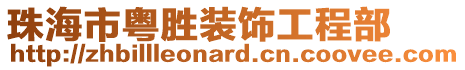 珠海市粤胜装饰工程部
http://zhbillleonard.cn.coovee.com